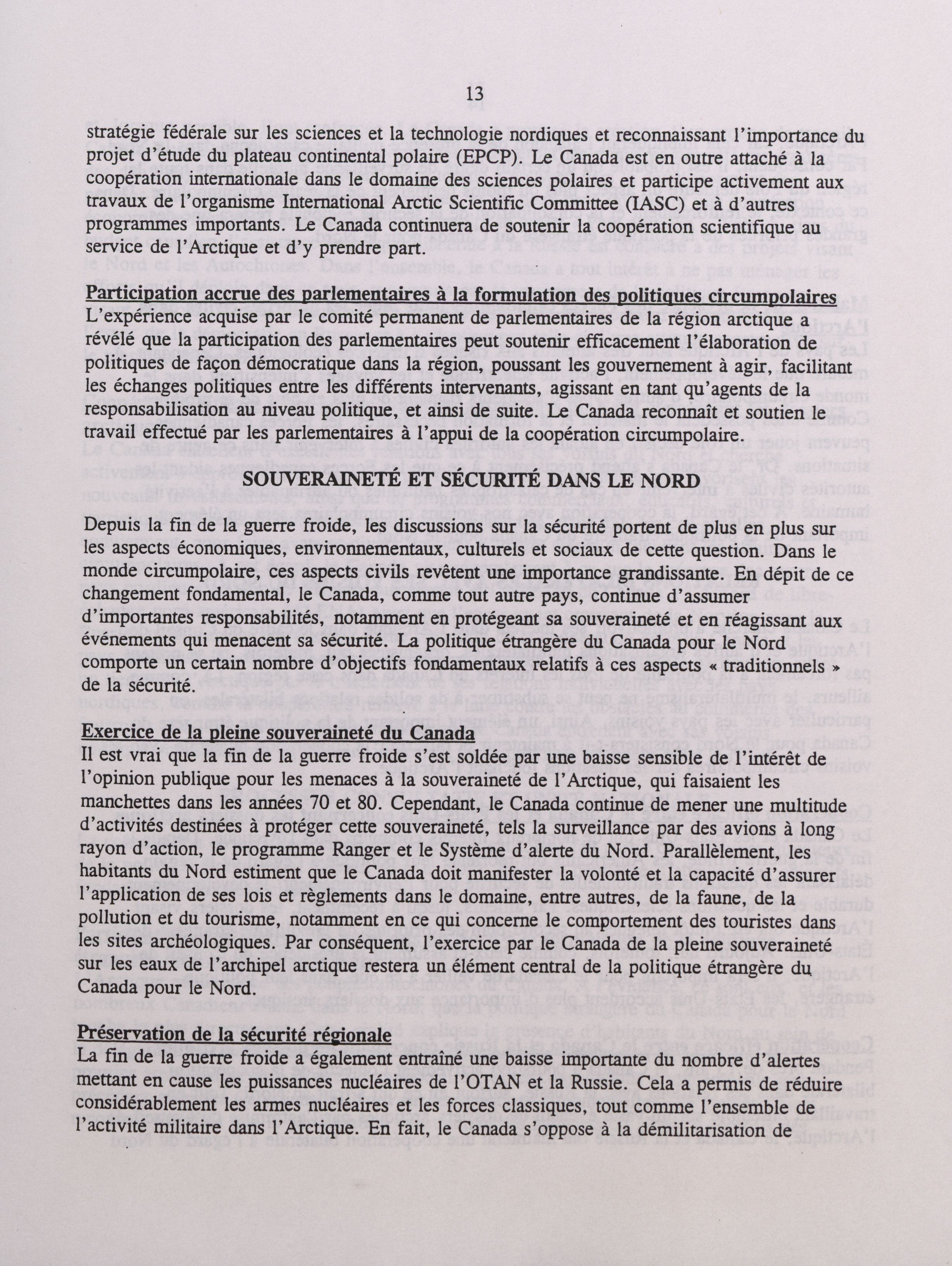 13

stratégie fédérale sur les sciences et la technologie nordiques et reconnaissant l'importance du projet d'étude du plateau continental polaire (EPCP). Le Canada est en outre attaché à la coopération internationale dans le domaine des sciences polaires et participe activement aux travaux de l'organisme International Arctic Scientific Committee (IASC) et à d'autres programmes importants. Le Canada continuera de soutenir la coopération scientifique au service de l'Arctique et d'y prendre part.

Participation accrue des parlementaires à la formulation des politiques circumpolaires
L'expérience acquise par le comité permanent de parlementaires de la région arctique a révélé que la participation des parlementaires peut soutenir efficacement l'élaboration de politiques de façon démocratique dans la région, poussant les gouvernement à agir, facilitant les échanges politiques entre les différents intervenants, agissant en tant qu'agents de la responsabilisation au niveau politique, et ainsi de suite. Le Canada reconnaît et soutien le travail effectué par les parlementaires à l'appui de la coopération circumpolaire.

SOUVERAINETÉ ET SÉCURITÉ DANS LE NORD

Depuis la fin de la guerre froide, les discussions sur la sécurité portent de plus en plus sur les aspects économiques, environnementaux, culturels et sociaux de cette question. Dans le monde circumpolaire, ces aspects civils revêtent une importance grandissante. En dépit de ce changement fondamental, le Canada, comme tout autre pays, continue d'assumer d'importantes responsabilités, notamment en protégeant sa souveraineté et en réagissant aux événements qui menacent sa sécurité. La politique étrangère du Canada pour le Nord comporte un certain nombre d'objectifs fondamentaux relatifs à ces aspects « traditionnels » de la sécurité.

Exercice de la pleine souveraineté du Canada
Il est vrai que la fin de la guerre froide s'est soldée par une baisse sensible de l'intérêt de l'opinion publique pour les menaces à la souveraineté de l'Arctique, qui faisaient les manchettes dans les années 70 et 80. Cependant, le Canada continue de mener une multitude d'activités destinées à protéger cette souveraineté, tels la surveillance par des avions à long rayon d'action, le programme Ranger et le Système d'alerte du Nord. Parallèlement, les habitants du Nord estiment que le Canada doit manifester la volonté et la capacité d'assurer l'application de ses lois et règlements dans le domaine, entre autres, de la faune, de la pollution et du tourisme, notamment en ce qui concerne le comportement des touristes dans les sites archéologiques. Par conséquent, l'exercice par le Canada de la pleine souveraineté sur les eaux de l'archipel arctique restera un élément central de la politique étrangère du Canada pour le Nord.

Préservation de la sécurité régionale
La fin de la guerre froide a également entraîné une baisse importante du nombre d'alertes mettant en cause les puissances nucléaires de l'OTAN et la Russie. Cela a permis de réduire considérablement les armes nucléaires et les forces classiques, tout comme l'ensemble de l'activité militaire dans l'Arctique. En fait, le Canada s'oppose à la démilitarisation de